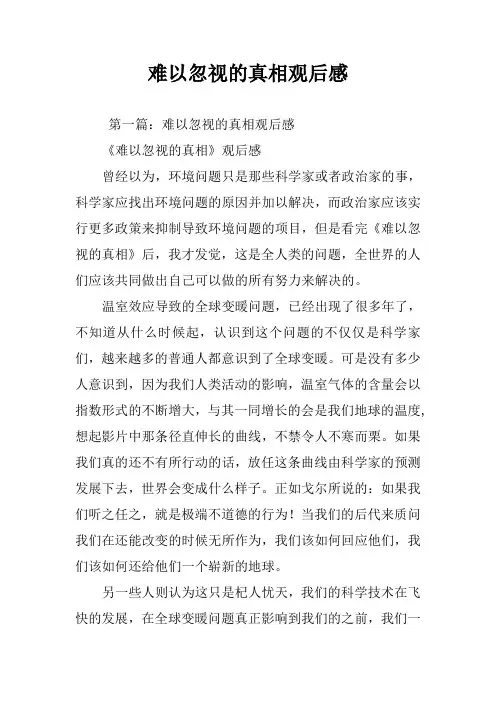 难以忽视的真相观后感

第一篇：难以忽视的真相观后感

《难以忽视的真相》观后感

曾经以为，环境问题只是那些科学家或者政治家的事，科学家应找出环境问题的原因并加以解决，而政治家应该实行更多政策来抑制导致环境问题的项目，但是看完《难以忽视的真相》后，我才发觉，这是全人类的问题，全世界的人们应该共同做出自己可以做的所有努力来解决的。

温室效应导致的全球变暖问题，已经出现了很多年了，不知道从什么时候起，认识到这个问题的不仅仅是科学家们，越来越多的普通人都意识到了全球变暖。可是没有多少人意识到，因为我们人类活动的影响，温室气体的含量会以指数形式的不断增大，与其一同增长的会是我们地球的温度，想起影片中那条径直伸长的曲线，不禁令人不寒而栗。如果我们真的还不有所行动的话，放任这条曲线由科学家的预测发展下去，世界会变成什么样子。正如戈尔所说的：如果我们听之任之，就是极端不道德的行为！当我们的后代来质问我们在还能改变的时候无所作为，我们该如何回应他们，我们该如何还给他们一个崭新的地球。

另一些人则认为这只是杞人忧天，我们的科学技术在飞快的发展，在全球变暖问题真正影响到我们的之前，我们一